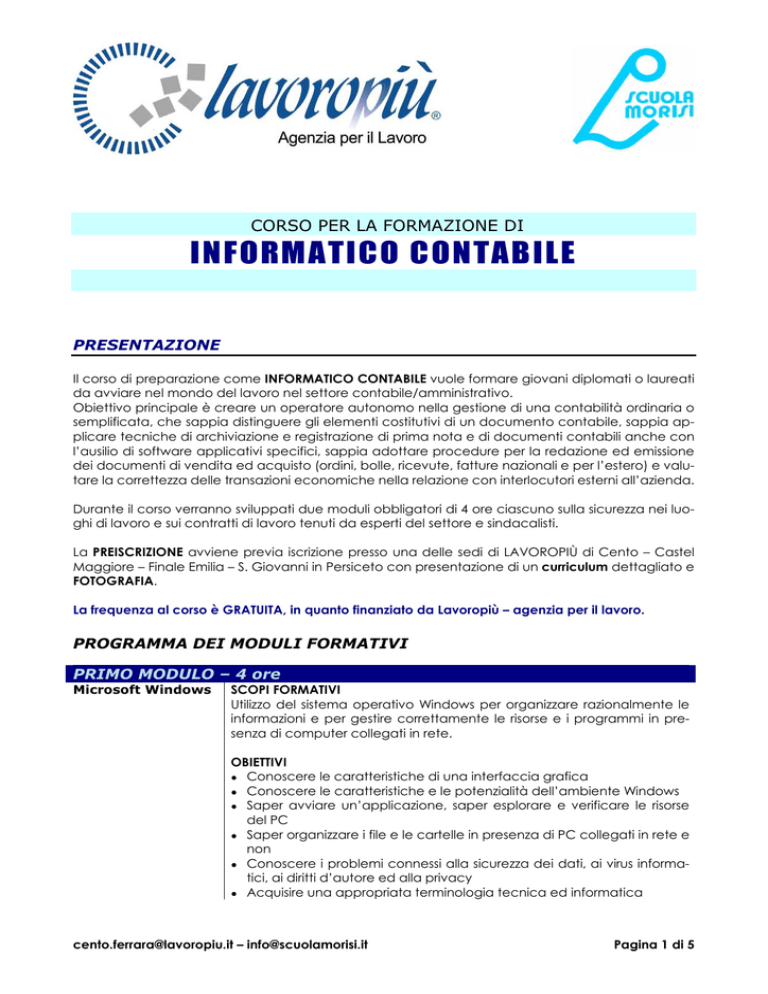 lavoropiù®
Agenzia per il Lavoro

SCUOLA MORISI

CORSO PER LA FORMAZIONE DI
INFORMATICO CONTABILE

PRESENTAZIONE

Il corso di preparazione come INFORMATICO CONTABILE vuole formare giovani diplomati o laureati da avviare nel mondo del lavoro nel settore contabile/amministrativo.
Obiettivo principale è creare un operatore autonomo nella gestione di una contabilità ordinaria o semplificata, che sappia distinguere gli elementi costitutivi di un documento contabile, sappia applicare tecniche di archiviazione e registrazione di prima nota e di documenti contabili anche con l'ausilio di software applicativi specifici, sappia adottare procedure per la redazione ed emissione dei documenti di vendita ed acquisto (ordini, bolle, ricevute, fatture nazionali e per l'estero) e valutare la correttezza delle transazioni economiche nella relazione con interlocutori esterni all'azienda.

Durante il corso verranno sviluppati due moduli obbligatori di 4 ore ciascuno sulla sicurezza nei luoghi di lavoro e sui contratti di lavoro tenuti da esperti del settore e sindacalisti.

La PREISCRIZIONE avviene previa iscrizione presso una delle sedi di LAVOROPIÙ di Cento – Castel Maggiore – Finale Emilia – S. Giovanni in Persiceto con presentazione di un curriculum dettagliato e FOTOGRAFIA.

La frequenza al corso è GRATUITA, in quanto finanziato da Lavoropiù – agenzia per il lavoro.

PROGRAMMA DEI MODULI FORMATIVI

PRIMO MODULO – 4 ore

Microsoft Windows

SCOPI FORMATIVI
Utilizzo del sistema operativo Windows per organizzare razionalmente le informazioni e per gestire correttamente le risorse e i programmi in presenza di computer collegati in rete.

OBIETTIVI
• Conoscere le caratteristiche di una interfaccia grafica
• Conoscere le caratteristiche e le potenzialità dell'ambiente Windows
• Saper avviare un'applicazione, saper esplorare e verificare le risorse del PC
• Saper organizzare i file e le cartelle in presenza di PC collegati in rete e non
• Conoscere i problemi connessi alla sicurezza dei dati, ai virus informatici, ai diritti d'autore ed alla privacy
• Acquisire una appropriata terminologia tecnica ed informatica

cento.ferrara@lavoropiu.it – info@scuolamorisi.it

Pagina 1 di 5